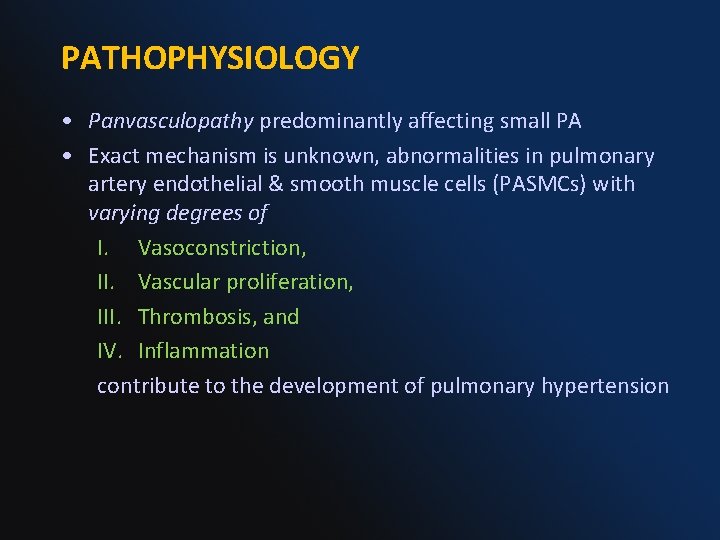 PATHOPHYSIOLOGY

• Panvasculopathy predominantly affecting small PA

• Exact mechanism is unknown, abnormalities in pulmonary artery endothelial & smooth muscle cells (PASMCs) with varying degrees of

I. Vasoconstriction,

II. Vascular proliferation,

III. Thrombosis, and

IV. Inflammation

contribute to the development of pulmonary hypertension